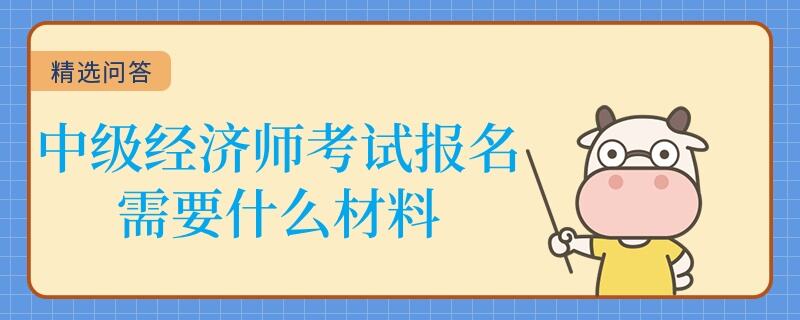 精选问答

中级经济师考试报名需要什么材料